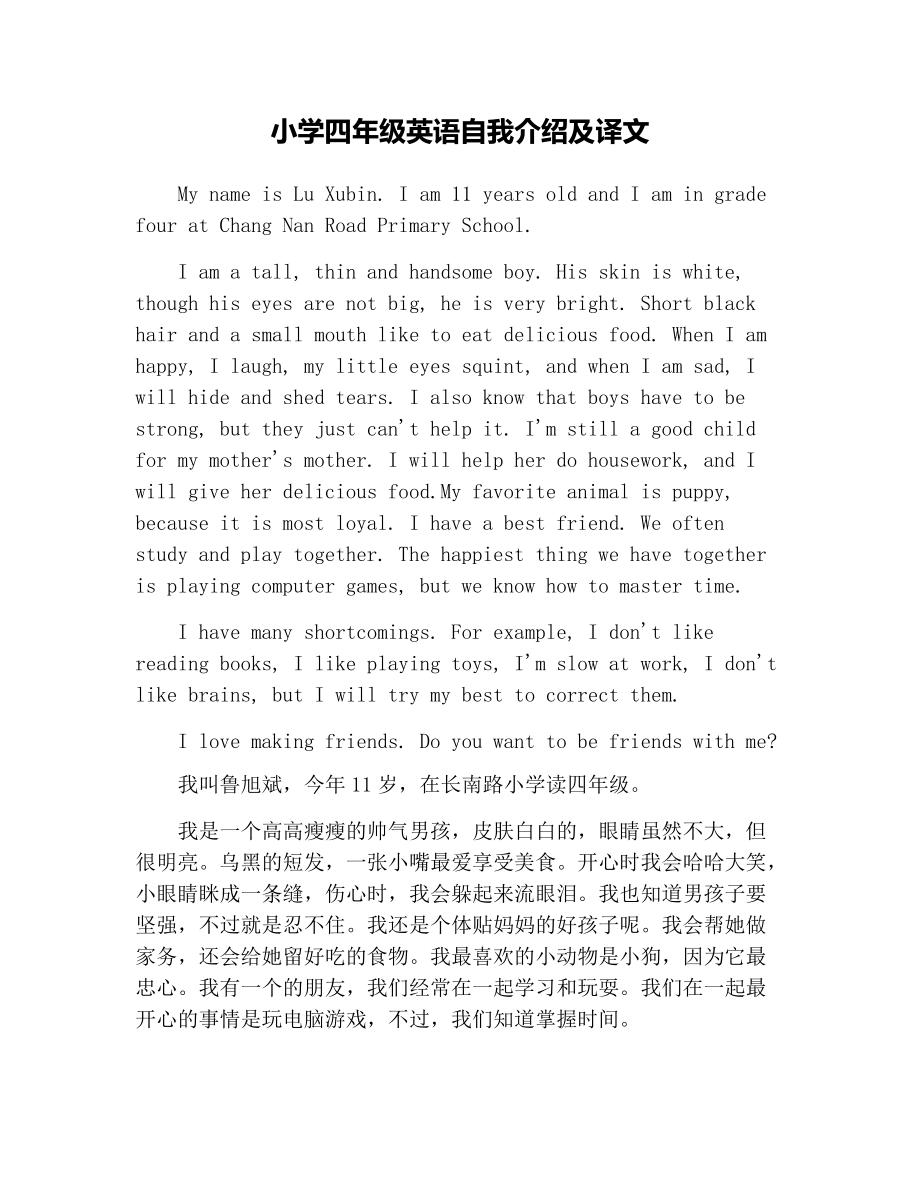 小学四年级英语自我介绍及译文

My name is Lu Xubin. I am 11 years old and I am in grade four at Chang Nan Road Primary School.

I am a tall, thin and handsome boy. His skin is white, though his eyes are not big, he is very bright. Short black hair and a small mouth like to eat delicious food. When I am happy, I laugh, my little eyes squint, and when I am sad, I will hide and shed tears. I also know that boys have to be strong, but they just can't help it. I'm still a good child for my mother's mother. I will help her do housework, and I will give her delicious food.My favorite animal is puppy, because it is most loyal. I have a best friend. We often study and play together. The happiest thing we have together is playing computer games, but we know how to master time.

I have many shortcomings. For example, I don't like reading books, I like playing toys, I'm slow at work, I don't like brains, but I will try my best to correct them.

I love making friends. Do you want to be friends with me?

我叫鲁旭斌，今年 11 岁，在长南路小学读四年级。

我是一个高高瘦瘦的帅气男孩，皮肤白白的，眼睛虽然不大，但很明亮。乌黑的短发，一张小嘴最爱享受美食。开心时我会哈哈大笑，小眼睛眯成一条缝，伤心时，我会躲起来流眼泪。我也知道男孩子要坚强，不过就是忍不住。我还是个体贴妈妈的好孩子呢。我会帮她做家务，还会给她留好吃的食物。我最喜欢的小动物是小狗，因为它最忠心。我有一个的朋友，我们经常在一起学习和玩耍。我们在一起最开心的事情是玩电脑游戏，不过，我们知道掌握时间。